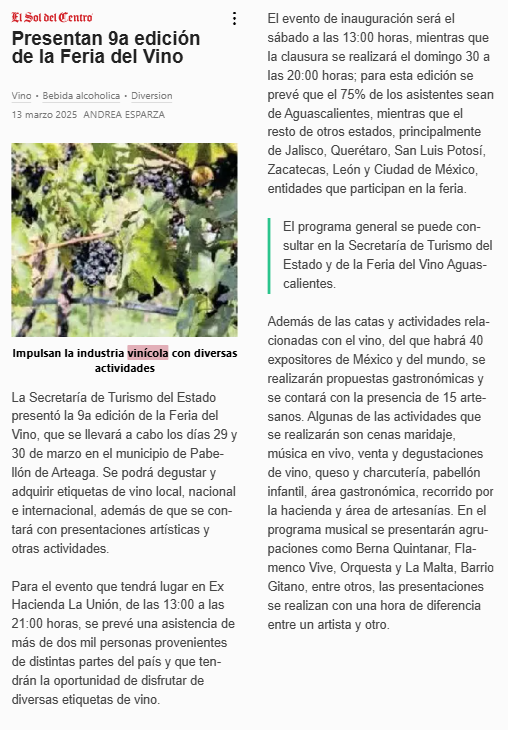 El Sol del Centro

Presentan 9a edición de la Feria del Vino

Vino • Bebida alcoholica • Diversion
13 marzo 2025 ANDREA ESPARZA

Impulsan la industria vinícola con diversas actividades

La Secretaría de Turismo del Estado presentó la 9a edición de la Feria del Vino, que se llevará a cabo los días 29 y 30 de marzo en el municipio de Pabellón de Arteaga. Se podrá degustar y adquirir etiquetas de vino local, nacional e internacional, además de que se contará con presentaciones artísticas y otras actividades.

Para el evento que tendrá lugar en Ex Hacienda La Unión, de las 13:00 a las 21:00 horas, se prevé una asistencia de más de dos mil personas provenientes de distintas partes del país y que tendrán la oportunidad de disfrutar de diversas etiquetas de vino.

El evento de inauguración será el sábado a las 13:00 horas, mientras que la clausura se realizará el domingo 30 a las 20:00 horas; para esta edición se prevé que el 75% de los asistentes sean de Aguascalientes, mientras que el resto de otros estados, principalmente de Jalisco, Querétaro, San Luis Potosí, Zacatecas, León y Ciudad de México, entidades que participan en la feria.

El programa general se puede consultar en la Secretaría de Turismo del Estado y de la Feria del Vino Aguascalientes.

Además de las catas y actividades relacionadas con el vino, del que habrá 40 expositores de México y del mundo, se realizarán propuestas gastronómicas y se contará con la presencia de 15 artesanos. Algunas de las actividades que se realizarán son cenas maridaje, música en vivo, venta y degustaciones de vino, queso y charcutería, pabellón infantil, área gastronómica, recorrido por la hacienda y área de artesanías. En el programa musical se presentarán agrupaciones como Berna Quintanar, Flamenco Vive, Orquesta y La Malta, Barrio Gitano, entre otros, las presentaciones se realizan con una hora de diferencia entre un artista y otro.